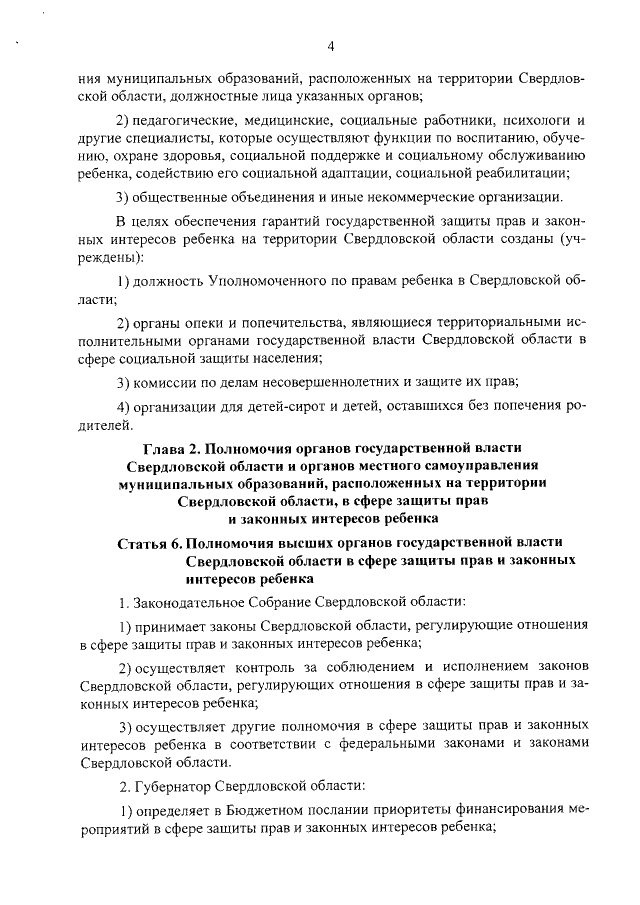 4

ния муниципальных образований, расположенных на территории Свердловской области, должностные лица указанных органов;

2) педагогические, медицинские, социальные работники, психологи и другие специалисты, которые осуществляют функции по воспитанию, обучению, охране здоровья, социальной поддержке и социальному обслуживанию ребенка, содействию его социальной адаптации, социальной реабилитации;

3) общественные объединения и иные некоммерческие организации.

В целях обеспечения гарантий государственной защиты прав и законных интересов ребенка на территории Свердловской области созданы (учреждены):

1) должность Уполномоченного по правам ребенка в Свердловской области;

2) органы опеки и попечительства, являющиеся территориальными исполнительными органами государственной власти Свердловской области в сфере социальной защиты населения;

3) комиссии по делам несовершеннолетних и защите их прав;

4) организации для детей-сирот и детей, оставшихся без попечения родителей.

Глава 2. Полномочия органов государственной власти Свердловской области и органов местного самоуправления муниципальных образований, расположенных на территории Свердловской области, в сфере защиты прав и законных интересов ребенка

Статья 6. Полномочия высших органов государственной власти Свердловской области в сфере защиты прав и законных интересов ребенка

1. Законодательное Собрание Свердловской области:

1) принимает законы Свердловской области, регулирующие отношения в сфере защиты прав и законных интересов ребенка;

2) осуществляет контроль за соблюдением и исполнением законов Свердловской области, регулирующих отношения в сфере защиты прав и законных интересов ребенка;

3) осуществляет другие полномочия в сфере защиты прав и законных интересов ребенка в соответствии с федеральными законами и законами Свердловской области.

2. Губернатор Свердловской области:

1) определяет в Бюджетном послании приоритеты финансирования мероприятий в сфере защиты прав и законных интересов ребенка;